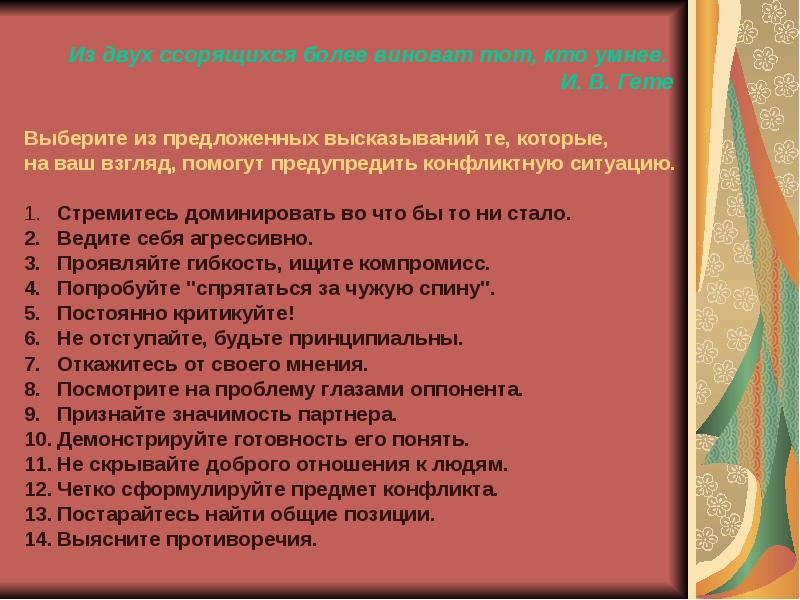 Из двух ссорящихся более виноват тот, кто умнее.
И. В. Гете

Выберите из предложенных высказываний те, которые, на ваш взгляд, помогут предупредить конфликтную ситуацию.

1. Стремитесь доминировать во что бы то ни стало.
2. Ведите себя агрессивно.
3. Проявляйте гибкость, ищите компромисс.
4. Попробуйте "спрятаться за чужую спину".
5. Постоянно критикуйте!
6. Не отступайте, будьте принципиальны.
7. Откажитесь от своего мнения.
8. Посмотрите на проблему глазами оппонента.
9. Признайте значимость партнера.
10. Демонстрируйте готовность его понять.
11. Не скрывайте доброго отношения к людям.
12. Четко сформулируйте предмет конфликта.
13. Постарайтесь найти общие позиции.
14. Выясните противоречия.